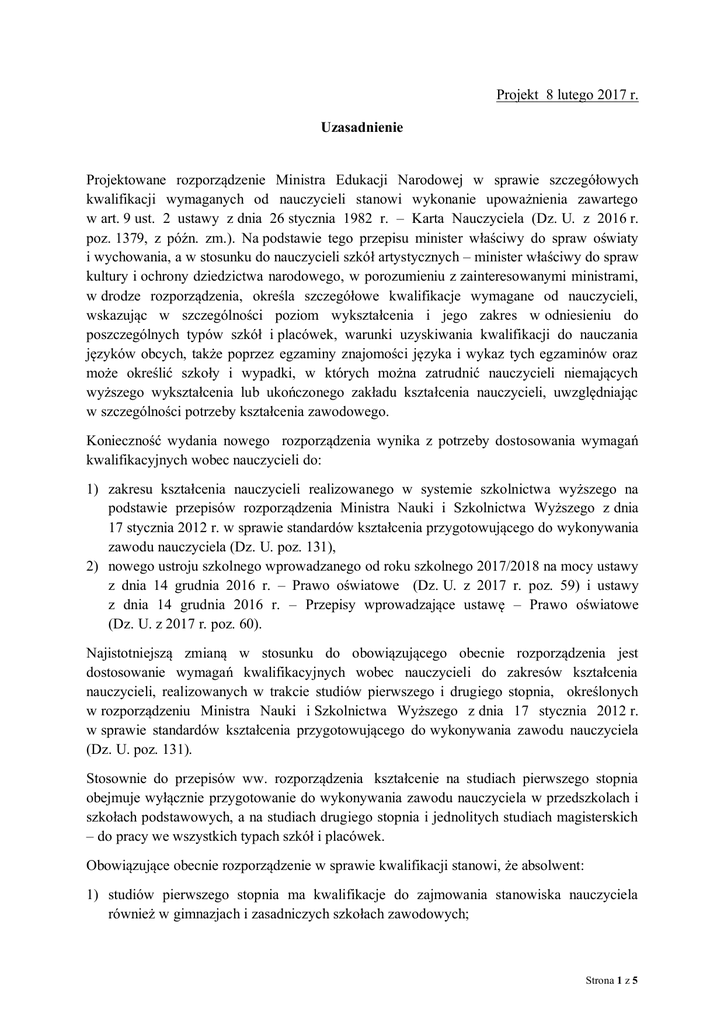 Projekt 8 lutego 2017 r.

Uzasadnienie

Projektowane rozporządzenie Ministra Edukacji Narodowej w sprawie szczegółowych kwalifikacji wymaganych od nauczycieli stanowi wykonanie upoważnienia zawartego w art. 9 ust. 2 ustawy z dnia 26 stycznia 1982 r. – Karta Nauczyciela (Dz. U. z 2016 r. poz. 1379, z późn. zm.). Na podstawie tego przepisu minister właściwy do spraw oświaty i wychowania, a w stosunku do nauczycieli szkół artystycznych – minister właściwy do spraw kultury i ochrony dziedzictwa narodowego, w porozumieniu z zainteresowanymi ministrami, w drodze rozporządzenia, określa szczegółowe kwalifikacje wymagane od nauczycieli, wskazując w szczególności poziom wykształcenia i jego zakres w odniesieniu do poszczególnych typów szkół i placówek, warunki uzyskiwania kwalifikacji do nauczania języków obcych, także poprzez egzaminy znajomości języka i wykaz tych egzaminów oraz może określić szkoły i wypadki, w których można zatrudnić nauczycieli niemających wyższego wykształcenia lub ukończonego zakładu kształcenia nauczycieli, uwzględniając w szczególności potrzeby kształcenia zawodowego.

Konieczność wydania nowego rozporządzenia wynika z potrzeby dostosowania wymagań kwalifikacyjnych wobec nauczycieli do:

1) zakresu kształcenia nauczycieli realizowanego w systemie szkolnictwa wyższego na podstawie przepisów rozporządzenia Ministra Nauki i Szkolnictwa Wyższego z dnia 17 stycznia 2012 r. w sprawie standardów kształcenia przygotowującego do wykonywania zawodu nauczyciela (Dz. U. poz. 131),
2) nowego ustroju szkolnego wprowadzanego od roku szkolnego 2017/2018 na mocy ustawy z dnia 14 grudnia 2016 r. – Prawo oświatowe (Dz. U. z 2017 r. poz. 59) i ustawy z dnia 14 grudnia 2016 r. – Przepisy wprowadzające ustawę – Prawo oświatowe (Dz. U. z 2017 r. poz. 60).

Najistotniejszą zmianą w stosunku do obowiązującego obecnie rozporządzenia jest dostosowanie wymagań kwalifikacyjnych wobec nauczycieli do zakresów kształcenia nauczycieli, realizowanych w trakcie studiów pierwszego i drugiego stopnia, określonych w rozporządzeniu Ministra Nauki i Szkolnictwa Wyższego z dnia 17 stycznia 2012 r. w sprawie standardów kształcenia przygotowującego do wykonywania zawodu nauczyciela (Dz. U. poz. 131).

Stosownie do przepisów ww. rozporządzenia kształcenie na studiach pierwszego stopnia obejmuje wyłącznie przygotowanie do wykonywania zawodu nauczyciela w przedszkolach i szkołach podstawowych, a na studiach drugiego stopnia i jednolitych studiach magisterskich – do pracy we wszystkich typach szkół i placówek.

Obowiązujące obecnie rozporządzenie w sprawie kwalifikacji stanowi, że absolwent:

1) studiów pierwszego stopnia ma kwalifikacje do zajmowania stanowiska nauczyciela również w gimnazjach i zasadniczych szkołach zawodowych;

Strona 1 z 5